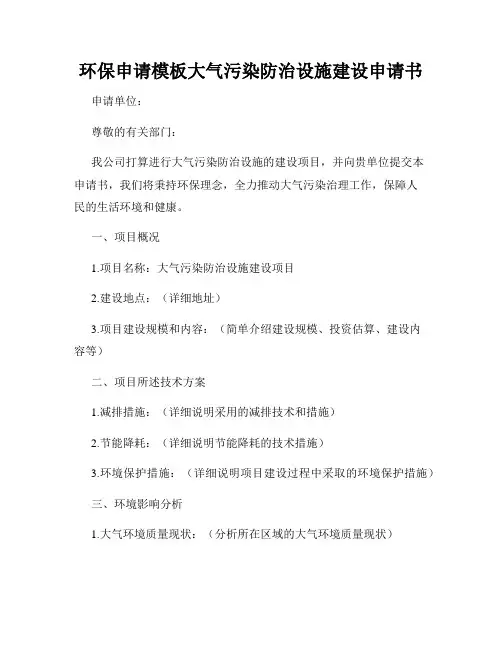 环保申请模板大气污染防治设施建设申请书

申请单位：

尊敬的有关部门：

我公司打算进行大气污染防治设施的建设项目，并向贵单位提交本申请书，我们将秉持环保理念，全力推动大气污染治理工作，保障人民的生活环境和健康。

一、项目概况

1.项目名称：大气污染防治设施建设项目

2.建设地点：（详细地址）

3.项目建设规模和内容：（简单介绍建设规模、投资估算、建设内容等）

二、项目所述技术方案

1.减排措施：（详细说明采用的减排技术和措施）

2.节能降耗：（详细说明节能降耗的技术措施）

3.环境保护措施：（详细说明项目建设过程中采取的环境保护措施）

三、环境影响分析

1.大气环境质量现状：（分析所在区域的大气环境质量现状）